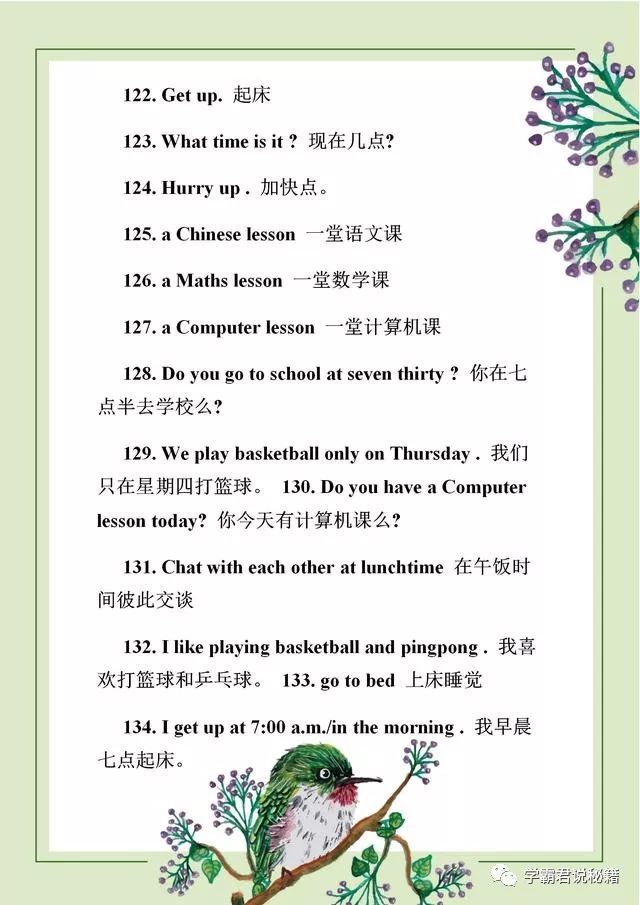 122. Get up. 起床

123. What time is it ? 现在几点?

124. Hurry up . 加快点。

125. a Chinese lesson 一堂语文课

126. a Maths lesson 一堂数学课

127. a Computer lesson 一堂计算机课

128. Do you go to school at seven thirty ? 你在七点半去学校么?

129. We play basketball only on Thursday . 我们只在星期四打篮球。 130. Do you have a Computer lesson today? 你今天有计算机课么?

131. Chat with each other at lunchtime 在午饭时间彼此交谈

132. I like playing basketball and pingpong . 我喜欢打篮球和乒乓球。 133. go to bed 上床睡觉

134. I get up at 7:00 a.m./in the morning . 我早晨七点起床。

学霸君说秘籍